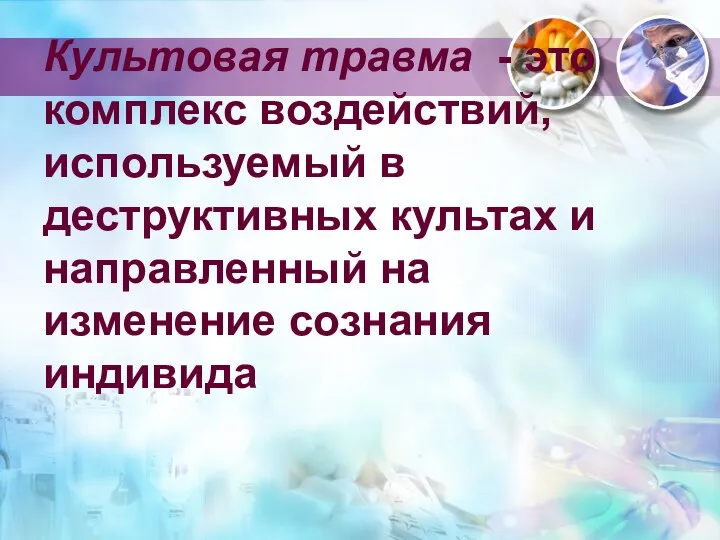 Культовая травма - это комплекс воздействий, используемый в деструктивных культах и направленный на изменение сознания индивида